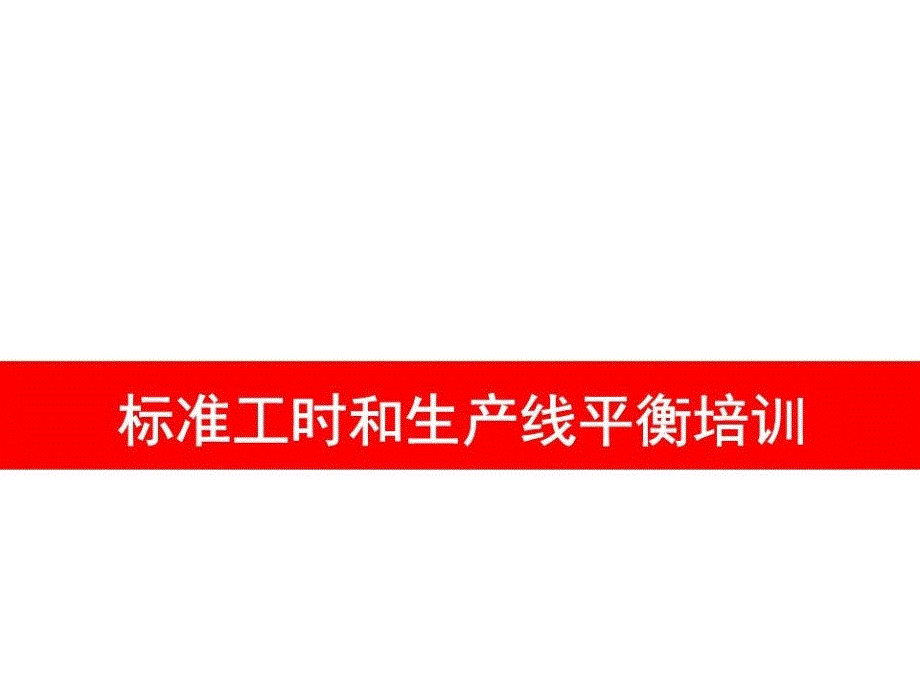 标准工时和生产线平衡培训